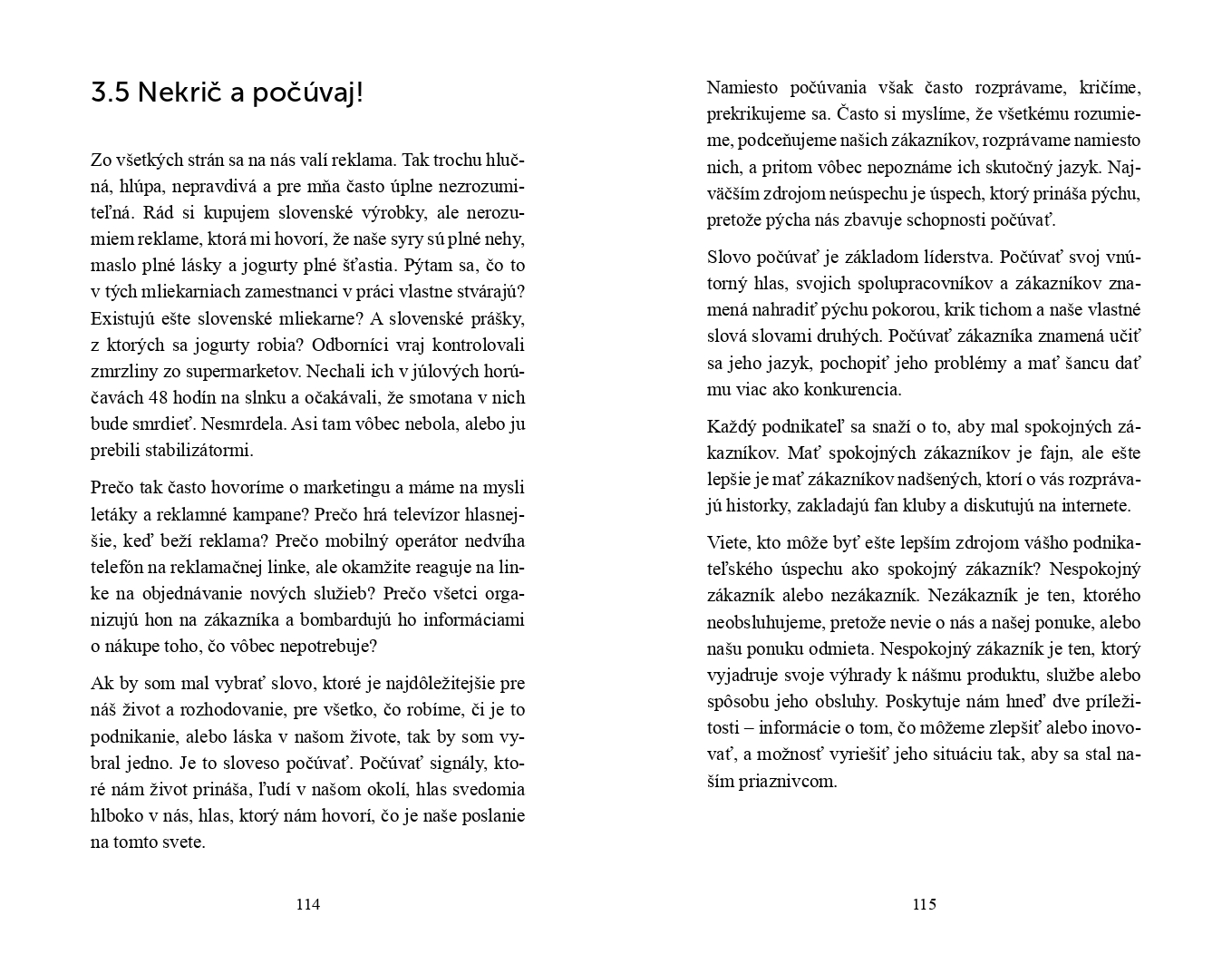 3.5 Nekrič a počúvaj!

Zo všetkých strán sa na nás valí reklama. Tak trochu hlučná, hlúpa, nepravdivá a pre mňa často úplne nezrozumiteľná. Rád si kupujem slovenské výrobky, ale nerozumiem reklame, ktorá mi hovorí, že naše syry sú plné nehy, maslo plné lásky a jogurty plné šťastia. Pýtam sa, čo to v tých mliekarniach zamestnanci v práci vlastne stvárajú? Existujú ešte slovenské mliekarne? A slovenské prášky, z ktorých sa jogurty robia? Odborníci vraj kontrolovali zmrzliny zo supermarketov. Nechali ich v júlových horúčavách 48 hodín na slnku a očakávali, že smotana v nich bude smrdieť. Nesmrdela. Asi tam vôbec nebola, alebo ju prebili stabilizátormi.

Prečo tak často hovoríme o marketingu a máme na mysli letáky a reklamné kampane? Prečo hrá televízor hlasnejšie, keď beží reklama? Prečo mobilný operátor nedvíha telefón na reklamačnej linke, ale okamžite reaguje na linke na objednávanie nových služieb? Prečo všetci organizujú hon na zákazníka a bombardujú ho informáciami o nákupe toho, čo vôbec nepotrebuje?

Ak by som mal vybrať slovo, ktoré je najdôležitejšie pre náš život a rozhodovanie, pre všetko, čo robíme, či je to podnikanie, alebo láska v našom živote, tak by som vybral jedno. Je to sloveso počúvať. Počúvať signály, ktoré nám život prináša, ľudí v našom okolí, hlas svedomia hlboko v nás, hlas, ktorý nám hovorí, čo je naše poslanie na tomto svete.

114

Namiesto počúvania však často rozprávame, kričíme, prekrikujeme sa. Často si myslíme, že všetkému rozumieme, podceňujeme našich zákazníkov, rozprávame namiesto nich, a pritom vôbec nepoznáme ich skutočný jazyk. Najväčším zdrojom neúspechu je úspech, ktorý prináša pýchu, pretože pýcha nás zbavuje schopnosti počúvať.

Slovo počúvať je základom líderstva. Počúvať svoj vnútorný hlas, svojich spolupracovníkov a zákazníkov znamená nahradiť pýchu pokorou, krik tichom a naše vlastné slová slovami druhých. Počúvať zákazníka znamená učiť sa jeho jazyk, pochopiť jeho problémy a mať šancu dať mu viac ako konkurencia.

Každý podnikateľ sa snaží o to, aby mal spokojných zákazníkov. Mať spokojných zákazníkov je fajn, ale ešte lepšie je mať zákazníkov nadšených, ktorí o vás rozprávajú historky, zakladajú fan kluby a diskutujú na internete.

Viete, kto môže byť ešte lepším zdrojom vášho podnikateľského úspechu ako spokojný zákazník? Nespokojný zákazník alebo nezákazník. Nezákazník je ten, ktorého neobsluhujeme, pretože nevie o nás a našej ponuke, alebo našu ponuku odmieta. Nespokojný zákazník je ten, ktorý vyjadruje svoje výhrady k nášmu produktu, službe alebo spôsobu jeho obsluhy. Poskytuje nám hneď dve príležitosti – informácie o tom, čo môžeme zlepšiť alebo inovovať, a možnosť vyriešiť jeho situáciu tak, aby sa stal naším priaznivcom.

115